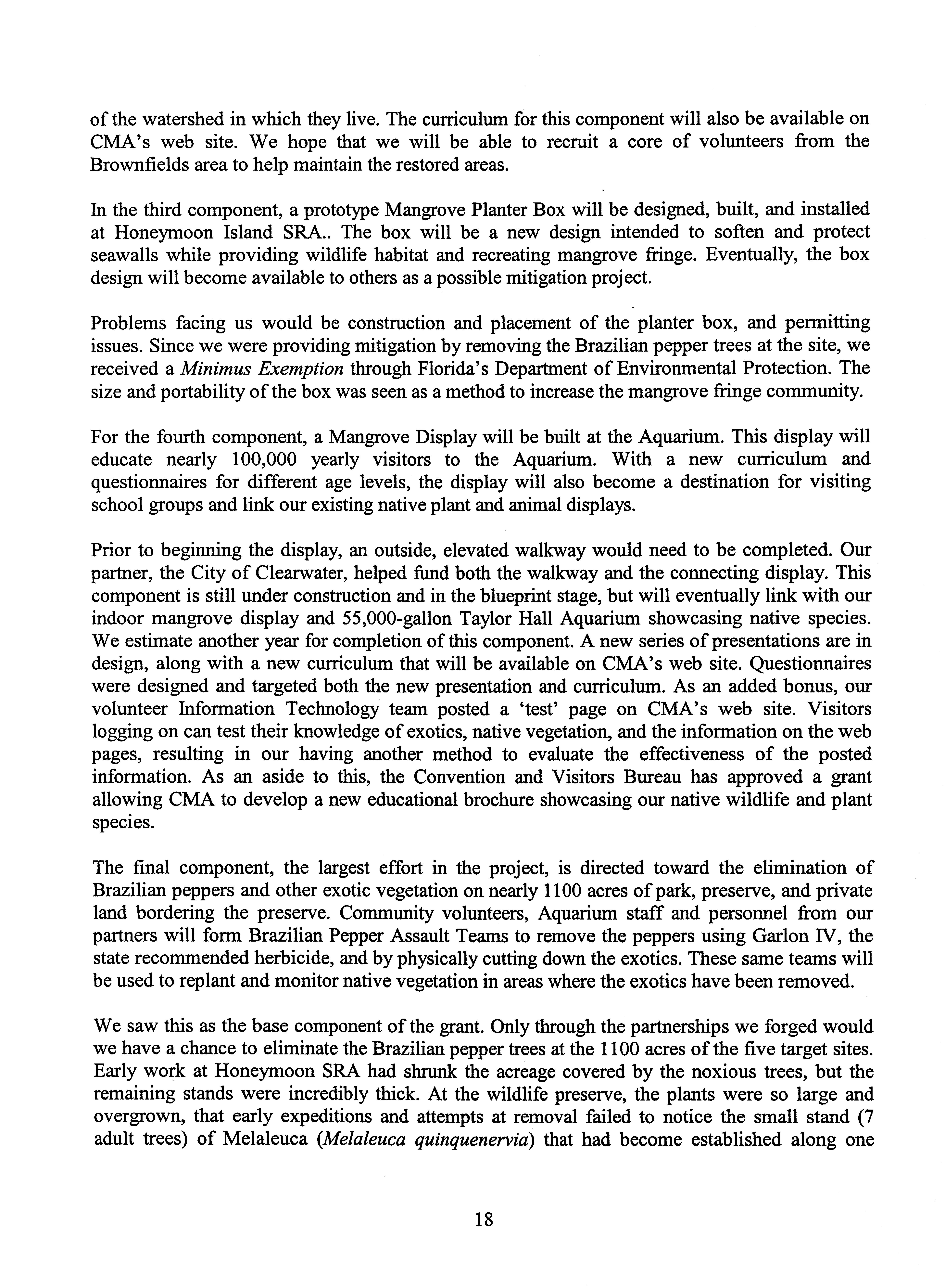 of the watershed in which they live. The curriculum for this component will also be available on CMA's web site. We hope that we will be able to recruit a core of volunteers from the Brownfields area to help maintain the restored areas.

In the third component, a prototype Mangrove Planter Box will be designed, built, and installed at Honeymoon Island SRA.. The box will be a new design intended to soften and protect seawalls while providing wildlife habitat and recreating mangrove fringe. Eventually, the box design will become available to others as a possible mitigation project.

Problems facing us would be construction and placement of the planter box, and permitting issues. Since we were providing mitigation by removing the Brazilian pepper trees at the site, we received a Minimus Exemption through Florida's Department of Environmental Protection. The size and portability of the box was seen as a method to increase the mangrove fringe community.

For the fourth component, a Mangrove Display will be built at the Aquarium. This display will educate nearly 100,000 yearly visitors to the Aquarium. With a new curriculum and questionnaires for different age levels, the display will also become a destination for visiting school groups and link our existing native plant and animal displays.

Prior to beginning the display, an outside, elevated walkway would need to be completed. Our partner, the City of Clearwater, helped fund both the walkway and the connecting display. This component is still under construction and in the blueprint stage, but will eventually link with our indoor mangrove display and 55,000-gallon Taylor Hall Aquarium showcasing native species. We estimate another year for completion of this component. A new series of presentations are in design, along with a new curriculum that will be available on CMA's web site. Questionnaires were designed and targeted both the new presentation and curriculum. As an added bonus, our volunteer Information Technology team posted a 'test' page on CMA's web site. Visitors logging on can test their knowledge of exotics, native vegetation, and the information on the web pages, resulting in our having another method to evaluate the effectiveness of the posted information. As an aside to this, the Convention and Visitors Bureau has approved a grant allowing CMA to develop a new educational brochure showcasing our native wildlife and plant species.

The final component, the largest effort in the project, is directed toward the elimination of Brazilian peppers and other exotic vegetation on nearly 1100 acres of park, preserve, and private land bordering the preserve. Community volunteers, Aquarium staff and personnel from our partners will form Brazilian Pepper Assault Teams to remove the peppers using Garlon IV, the state recommended herbicide, and by physically cutting down the exotics. These same teams will be used to replant and monitor native vegetation in areas where the exotics have been removed.

We saw this as the base component of the grant. Only through the partnerships we forged would we have a chance to eliminate the Brazilian pepper trees at the 1100 acres of the five target sites. Early work at Honeymoon SRA had shrunk the acreage covered by the noxious trees, but the remaining stands were incredibly thick. At the wildlife preserve, the plants were so large and overgrown, that early expeditions and attempts at removal failed to notice the small stand (7 adult trees) of Melaleuca (Melaleuca quinquenervia) that had become established along one

18